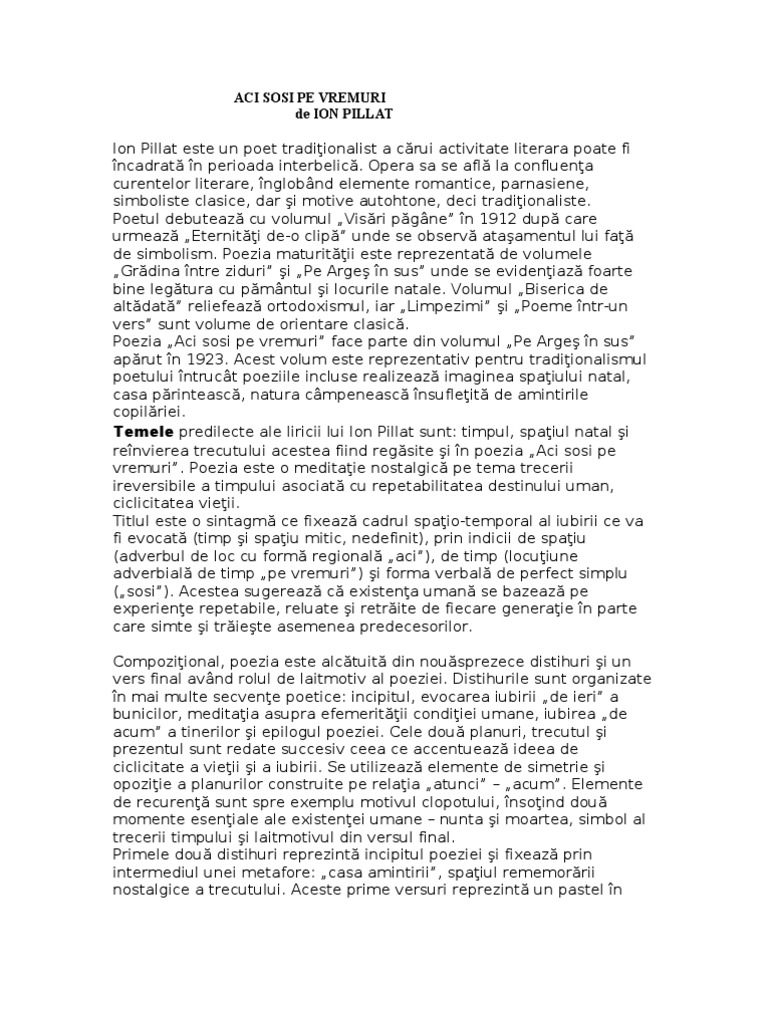 ACI SOSI PE VREMURI
de ION PILLAT

Ion Pillat este un poet tradiţionalist a cărui activitate literara poate fi încadrată în perioada interbelică. Opera sa se află la confluenţa curentelor literare, înglobând elemente romantice, parnasiene, simboliste clasice, dar şi motive autohtone, deci tradiţionaliste. Poetul debutează cu volumul „Visări păgâne” în 1912 după care urmează „Eternităţi de-o clipă” unde se observă ataşamentul lui faţă de simbolism. Poezia maturităţii este reprezentată de volumele „Grădina între ziduri” şi „Pe Argeş în sus” unde se evidenţiază foarte bine legătura cu pământul şi locurile natale. Volumul „Biserica de altădată” reliefează ortodoxismul, iar „Limpezimi” şi „Poeme într-un vers” sunt volume de orientare clasică.
Poezia „Aci sosi pe vremuri” face parte din volumul „Pe Argeş în sus” apărut în 1923. Acest volum este reprezentativ pentru tradiţionalismul poetului întrucât poeziile incluse realizează imaginea spaţiului natal, casa părintească, natura câmpenească însufleţită de amintirile copilăriei.
Temele predilecte ale liricii lui Ion Pillat sunt: timpul, spaţiul natal şi reînvierea trecutului acestea fiind regăsite şi în poezia „Aci sosi pe vremuri”. Poezia este o meditaţie nostalgică pe tema trecerii ireversibile a timpului asociată cu repetabilitatea destinului uman, ciclicitatea vieţii.
Titlul este o sintagmă ce fixează cadrul spaţio-temporal al iubirii ce va fi evocată (timp şi spaţiu mitic, nedefinit), prin indicii de spaţiu (adverbul de loc cu formă regională „aci”), de timp (locuţiune adverbială de timp „pe vremuri”) şi forma verbală de perfect simplu („sosi”). Acestea sugerează că existenţa umană se bazează pe experienţe repetabile, reluate şi retrăite de fiecare generaţie în parte care simte şi trăieşte asemenea predecesorilor.

Compoziţional, poezia este alcătuită din nouăsprezece distihuri şi un vers final având rolul de laitmotiv al poeziei. Distihurile sunt organizate în mai multe secvenţe poetice: incipitul, evocarea iubirii „de ieri” a bunicilor, meditaţia asupra efemerităţii condiţiei umane, iubirea „de acum” a tinerilor şi epilogul poeziei. Cele două planuri, trecutul şi prezentul sunt redate succesiv ceea ce accentuează ideea de ciclicitate a vieţii şi a iubirii. Se utilizează elemente de simetrie şi opoziţie a planurilor construite pe relaţia „atunci” – „acum”. Elemente de recurenţă sunt spre exemplu motivul clopotului, însoţind două momente esenţiale ale existenţei umane – nunta şi moartea, simbol al trecerii timpului şi laitmotivul din versul final.
Primele două distihuri reprezintă incipitul poeziei şi fixează prin intermediul unei metafore: „casa amintirii”, spaţiul rememorării nostalgice a trecutului. Aceste prime versuri reprezintă un pastel în